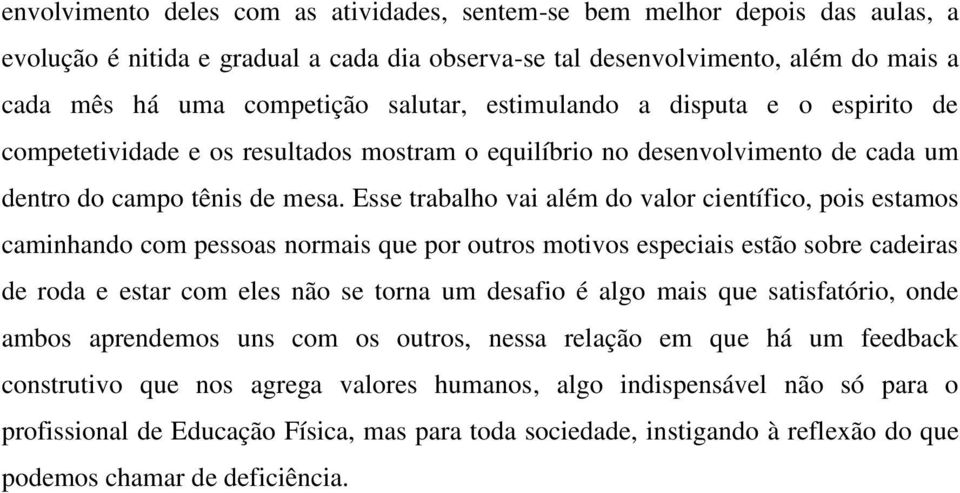 envolvimento deles com as atividades, sentem-se bem melhor depois das aulas, a evolução é nitida e gradual a cada dia observa-se tal desenvolvimento, além do mais a cada mês há uma competição salutar, estimulando a disputa e o espirito de competetividade e os resultados mostram o equilíbrio no desenvolvimento de cada um dentro do campo tênis de mesa. Esse trabalho vai além do valor científico, pois estamos caminhando com pessoas normais que por outros motivos especiais estão sobre cadeiras de roda e estar com eles não se torna um desafio é algo mais que satisfatório, onde ambos aprendemos uns com os outros, nessa relação em que há um feedback construtivo que nos agrega valores humanos, algo indispensável não só para o profissional de Educação Física, mas para toda sociedade, instigando à reflexão do que podemos chamar de deficiência.